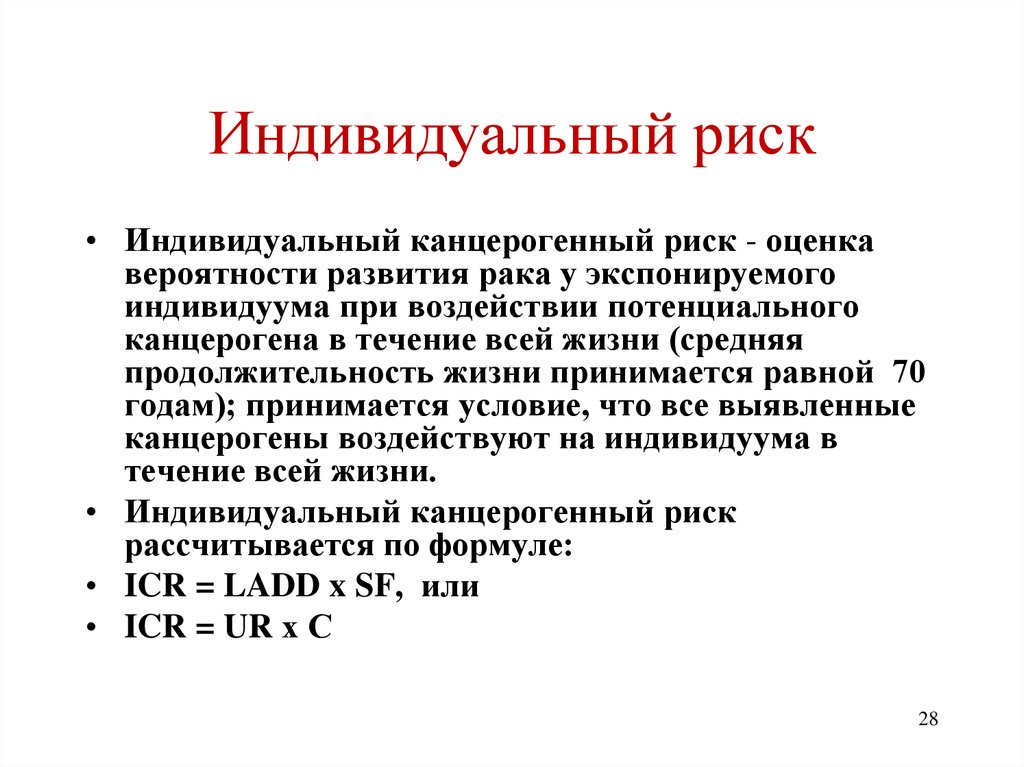 Индивидуальный риск

• Индивидуальный канцерогенный риск - оценка вероятности развития рака у экспонируемого индивидуума при воздействии потенциального канцерогена в течение всей жизни (средняя продолжительность жизни принимается равной 70 годам); принимается условие, что все выявленные канцерогены воздействуют на индивидуума в течение всей жизни.

• Индивидуальный канцерогенный риск рассчитывается по формуле:

• ICR = LADD x SF, или

• ICR = UR x C

28